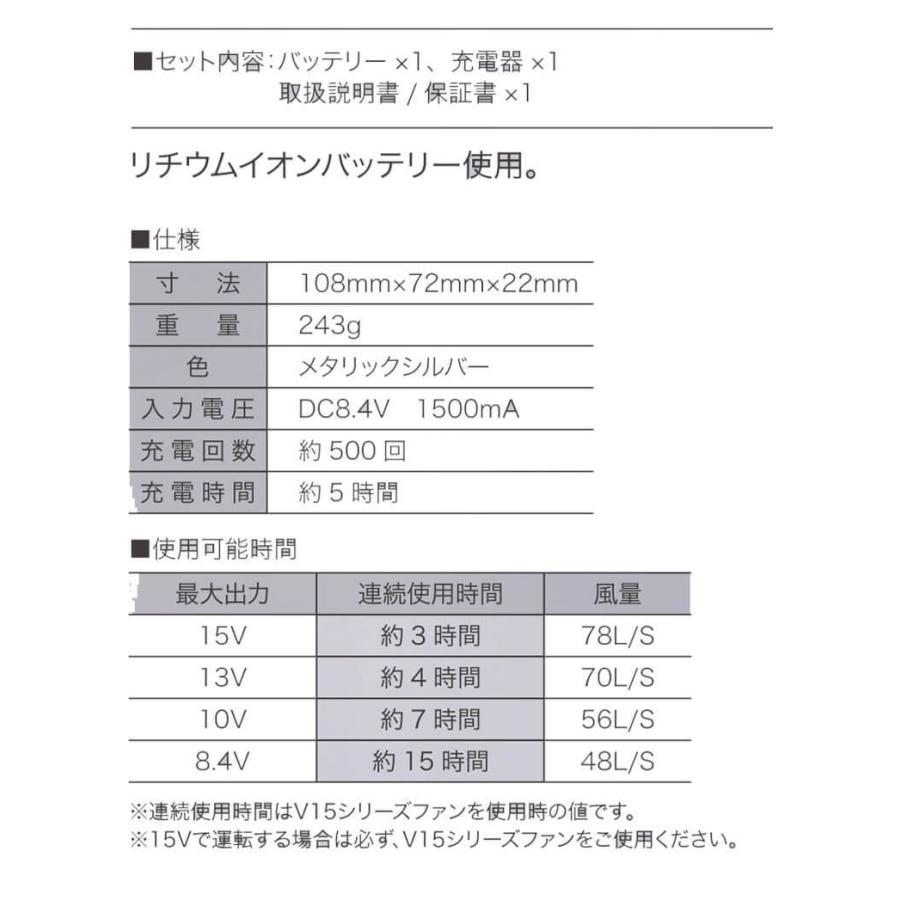 ■セット内容：バッテリー ×1、充電器 ×1
取扱説明書 / 保証書 ×1

リチウムイオンバッテリー使用。

■仕様

| 寸　法 | 108mm×72mm×22mm |
|---|---|
| 重　量 | 243g |
| 色 | メタリックシルバー |
| 入力電圧 | DC8.4V　1500mA |
| 充電回数 | 約 500 回 |
| 充電時間 | 約 5 時間 |

■使用可能時間

| 最大出力 | 連続使用時間 | 風量 |
|---|---|---|
| 15V | 約 3 時間 | 78L/S |
| 13V | 約 4 時間 | 70L/S |
| 10V | 約 7 時間 | 56L/S |
| 8.4V | 約 15 時間 | 48L/S |

※連続使用時間はV15シリーズファンを使用時の値です。
※15Vで運転する場合は必ず、V15シリーズファンをご使用ください。